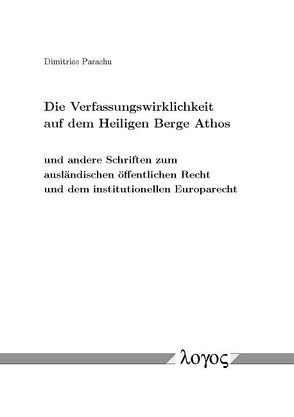 Dimitrios Parashu

Die Verfassungswirklichkeit auf dem Heiligen Berge Athos

und andere Schriften zum ausländischen öffentlichen Recht und dem institutionellen Europarecht

λογος